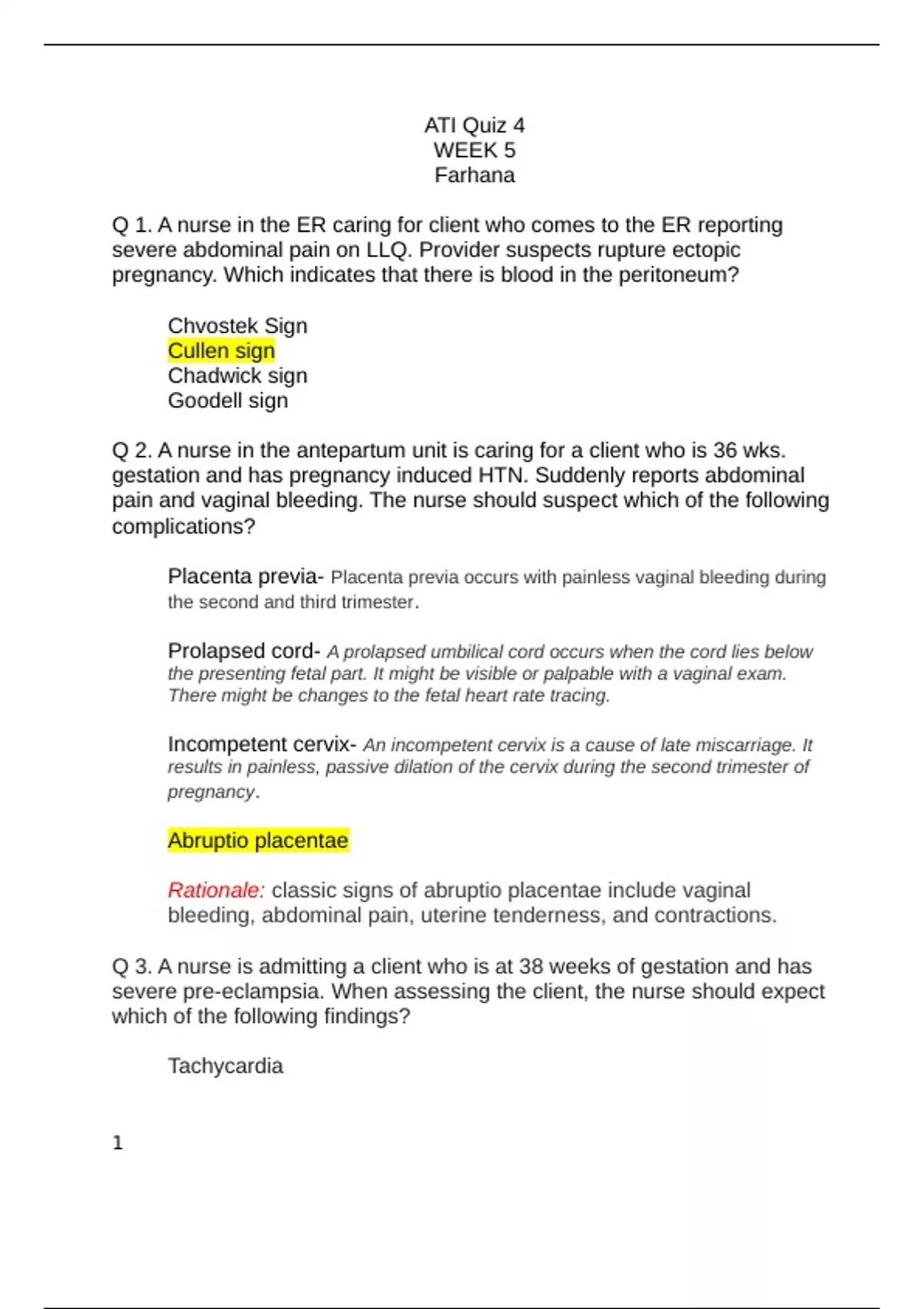 ATI Quiz 4
WEEK 5
Farhana

Q 1. A nurse in the ER caring for client who comes to the ER reporting severe abdominal pain on LLQ. Provider suspects rupture ectopic pregnancy. Which indicates that there is blood in the peritoneum?

Chvostek Sign
Cullen sign
Chadwick sign
Goodell sign

Q 2. A nurse in the antepartum unit is caring for a client who is 36 wks. gestation and has pregnancy induced HTN. Suddenly reports abdominal pain and vaginal bleeding. The nurse should suspect which of the following complications?

Placenta previa- Placenta previa occurs with painless vaginal bleeding during the second and third trimester.

Prolapsed cord- A prolapsed umbilical cord occurs when the cord lies below the presenting fetal part. It might be visible or palpable with a vaginal exam. There might be changes to the fetal heart rate tracing.

Incompetent cervix- An incompetent cervix is a cause of late miscarriage. It results in painless, passive dilation of the cervix during the second trimester of pregnancy.

Abruptio placentae

Rationale: classic signs of abruptio placentae include vaginal bleeding, abdominal pain, uterine tenderness, and contractions.

Q 3. A nurse is admitting a client who is at 38 weeks of gestation and has severe pre-eclampsia. When assessing the client, the nurse should expect which of the following findings?

Tachycardia

1